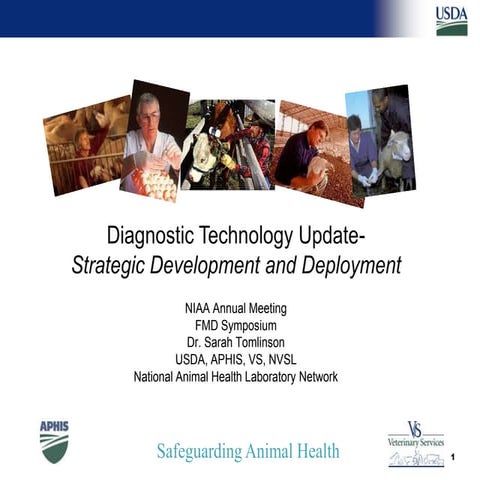 USDA

Diagnostic Technology Update-
Strategic Development and Deployment

NIAA Annual Meeting
FMD Symposium
Dr. Sarah Tomlinson
USDA, APHIS, VS, NVSL
National Animal Health Laboratory Network

APHIS

Safeguarding Animal Health

VS
Veterinary Services

1